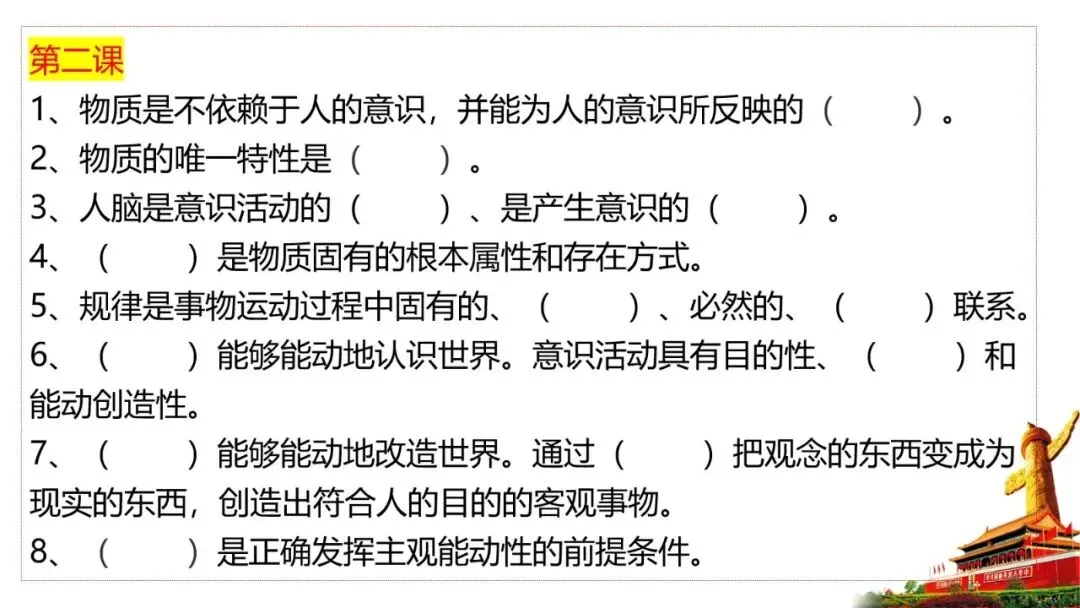 第二课

1、物质是不依赖于人的意识，并能为人的意识所反映的（ ）。

2、物质的唯一特性是（ ）。

3、人脑是意识活动的（ ）、是产生意识的（ ）。

4、（ ）是物质固有的根本属性和存在方式。

5、规律是事物运动过程中固有的、（ ）、必然的、（ ）联系。

6、（ ）能够能动地认识世界。意识活动具有目的性、（ ）和能动创造性。

7、（ ）能够能动地改造世界。通过（ ）把观念的东西变成为现实的东西，创造出符合人的目的的客观事物。

8、（ ）是正确发挥主观能动性的前提条件。